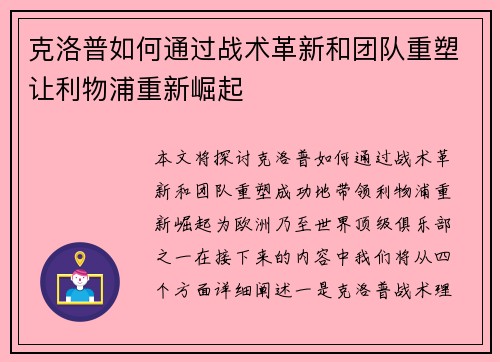 克洛普如何通过战术革新和团队重塑让利物浦重新崛起

本文将探讨克洛普如何通过战术革新和团队重塑成功地带领利物浦重新崛起为欧洲乃至世界顶级俱乐部之一在接下来的内容中我们将从四个方面详细阐述一是克洛普战术理